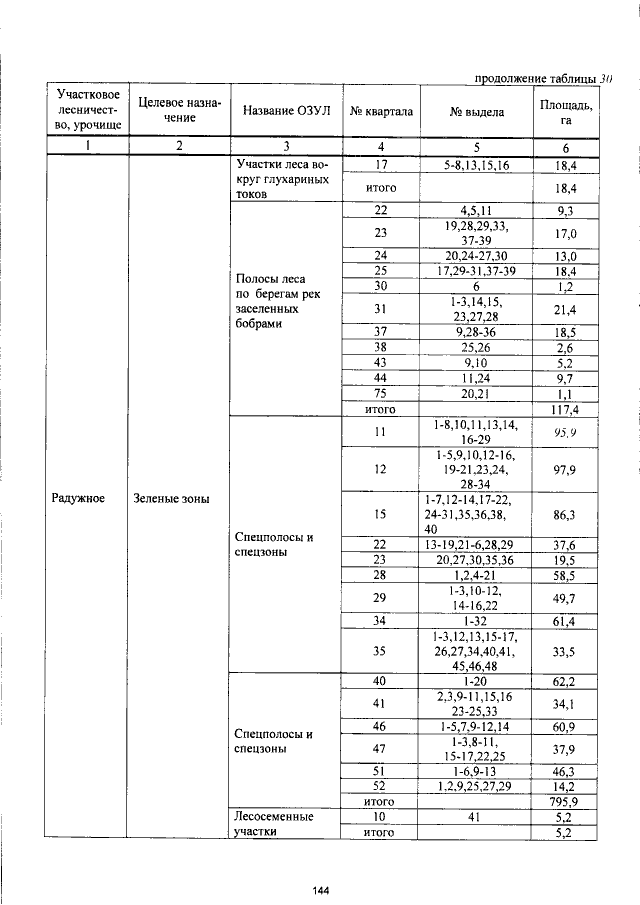 продолжение таблицы 30

| Участковое лесничество, урочище | Целевое назначение | Название ОЗУЛ | № квартала | № выдела | Площадь, га |
|---|---|---|---|---|---|
| 1 | 2 | 3 | 4 | 5 | 6 |
| Радужное | Зеленые зоны | Участки леса вокруг глухариных токов | 17 | 5-8,13,15,16 | 18,4 |
| | | | итого | | 18,4 |
| | | Полосы леса по берегам рек заселенных бобрами | 22 | 4,5,11 | 9,3 |
| | | | 23 | 19,28,29,33, 37-39 | 17,0 |
| | | | 24 | 20,24-27,30 | 13,0 |
| | | | 25 | 17,29-31,37-39 | 18,4 |
| | | | 30 | 6 | 1,2 |
| | | | 31 | 1-3,14,15, 23,27,28 | 21,4 |
| | | | 37 | 9,28-36 | 18,5 |
| | | | 38 | 25,26 | 2,6 |
| | | | 43 | 9,10 | 5,2 |
| | | | 44 | 11,24 | 9,7 |
| | | | 75 | 20,21 | 1,1 |
| | | | итого | | 117,4 |
| | | Спецполосы и спецзоны | 11 | 1-8,10,11,13,14, 16-29 | 95,9 |
| | | | 12 | 1-5,9,10,12-16, 19-21,23,24, 28-34 | 97,9 |
| | | | 15 | 1-7,12-14,17-22, 24-31,35,36,38, 40 | 86,3 |
| | | | 22 | 13-19,21-6,28,29 | 37,6 |
| | | | 23 | 20,27,30,35,36 | 19,5 |
| | | | 28 | 1,2,4-21 | 58,5 |
| | | | 29 | 1-3,10-12, 14-16,22 | 49,7 |
| | | | 34 | 1-32 | 61,4 |
| | | | 35 | 1-3,12,13,15-17, 26,27,34,40,41, 45,46,48 | 33,5 |
| | | Спецполосы и спецзоны | 40 | 1-20 | 62,2 |
| | | | 41 | 2,3,9-11,15,16 23-25,33 | 34,1 |
| | | | 46 | 1-5,7,9-12,14 | 60,9 |
| | | | 47 | 1-3,8-11, 15-17,22,25 | 37,9 |
| | | | 51 | 1-6,9-13 | 46,3 |
| | | | 52 | 1,2,9,25,27,29 | 14,2 |
| | | | итого | | 795,9 |
| | | Лесосеменные участки | 10 | 41 | 5,2 |
| | | | итого | | 5,2 |

144